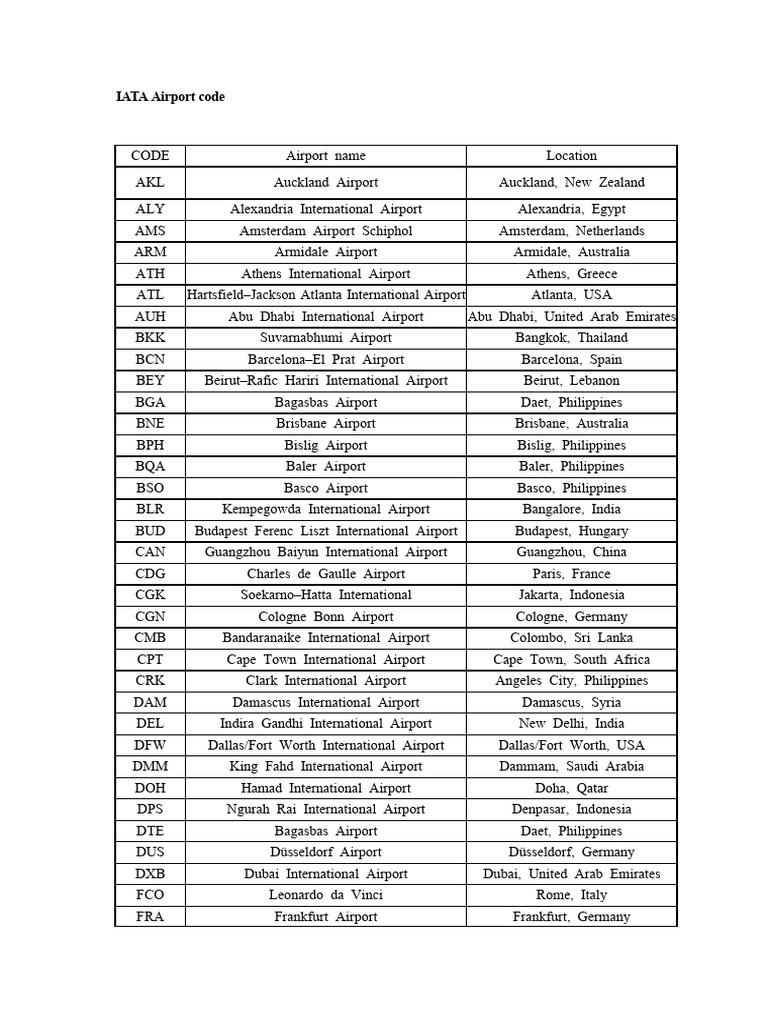 IATA Airport code

| CODE | Airport name | Location |
|---|---|---|
| AKL | Auckland Airport | Auckland, New Zealand |
| ALY | Alexandria International Airport | Alexandria, Egypt |
| AMS | Amsterdam Airport Schiphol | Amsterdam, Netherlands |
| ARM | Armidale Airport | Armidale, Australia |
| ATH | Athens International Airport | Athens, Greece |
| ATL | Hartsfield–Jackson Atlanta International Airport | Atlanta, USA |
| AUH | Abu Dhabi International Airport | Abu Dhabi, United Arab Emirates |
| BKK | Suvarnabhumi Airport | Bangkok, Thailand |
| BCN | Barcelona–El Prat Airport | Barcelona, Spain |
| BEY | Beirut–Rafic Hariri International Airport | Beirut, Lebanon |
| BGA | Bagasbas Airport | Daet, Philippines |
| BNE | Brisbane Airport | Brisbane, Australia |
| BPH | Bislig Airport | Bislig, Philippines |
| BQA | Baler Airport | Baler, Philippines |
| BSO | Basco Airport | Basco, Philippines |
| BLR | Kempegowda International Airport | Bangalore, India |
| BUD | Budapest Ferenc Liszt International Airport | Budapest, Hungary |
| CAN | Guangzhou Baiyun International Airport | Guangzhou, China |
| CDG | Charles de Gaulle Airport | Paris, France |
| CGK | Soekarno–Hatta International | Jakarta, Indonesia |
| CGN | Cologne Bonn Airport | Cologne, Germany |
| CMB | Bandaranaike International Airport | Colombo, Sri Lanka |
| CPT | Cape Town International Airport | Cape Town, South Africa |
| CRK | Clark International Airport | Angeles City, Philippines |
| DAM | Damascus International Airport | Damascus, Syria |
| DEL | Indira Gandhi International Airport | New Delhi, India |
| DFW | Dallas/Fort Worth International Airport | Dallas/Fort Worth, USA |
| DMM | King Fahd International Airport | Dammam, Saudi Arabia |
| DOH | Hamad International Airport | Doha, Qatar |
| DPS | Ngurah Rai International Airport | Denpasar, Indonesia |
| DTE | Bagasbas Airport | Daet, Philippines |
| DUS | Düsseldorf Airport | Düsseldorf, Germany |
| DXB | Dubai International Airport | Dubai, United Arab Emirates |
| FCO | Leonardo da Vinci | Rome, Italy |
| FRA | Frankfurt Airport | Frankfurt, Germany |